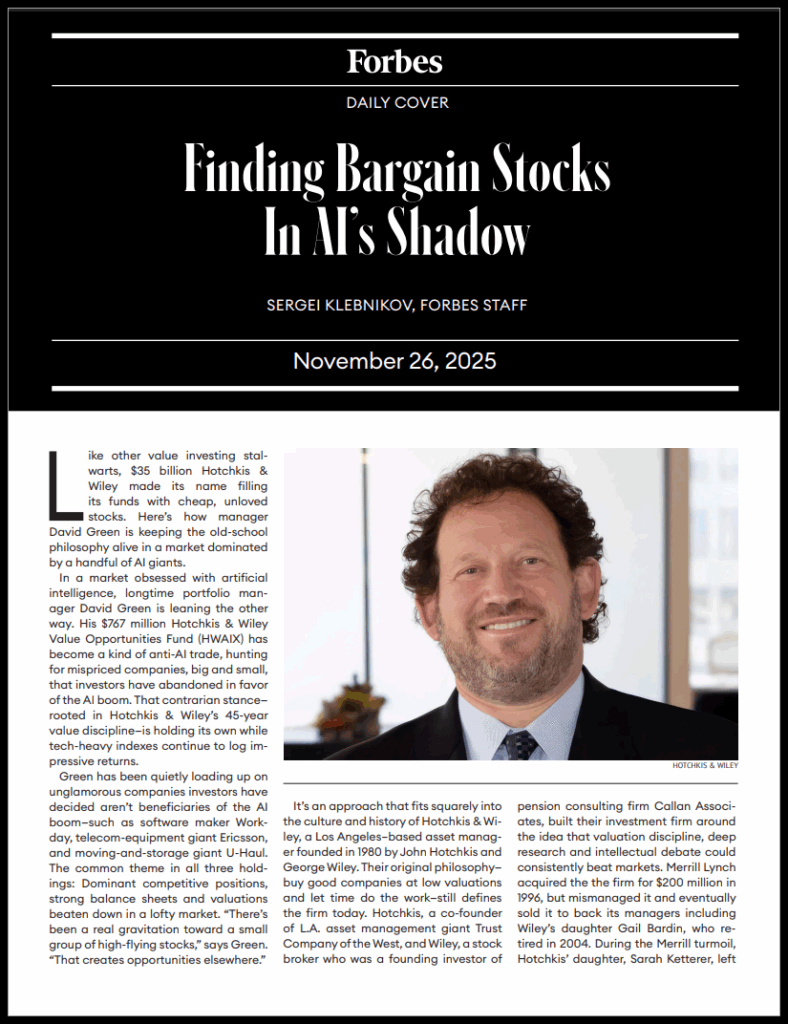 Forbes

DAILY COVER

Finding Bargain Stocks In AI's Shadow

SERGEI KLEBNIKOV, FORBES STAFF

November 26, 2025

Like other value investing stalwarts, $35 billion Hotchkis & Wiley made its name filling its funds with cheap, unloved stocks. Here's how manager David Green is keeping the old-school philosophy alive in a market dominated by a handful of AI giants.

In a market obsessed with artificial intelligence, longtime portfolio manager David Green is leaning the other way. His $767 million Hotchkis & Wiley Value Opportunities Fund (HWAIX) has become a kind of anti-AI trade, hunting for mispriced companies, big and small, that investors have abandoned in favor of the AI boom. That contrarian stance–rooted in Hotchkis & Wiley's 45-year value discipline–is holding its own while tech-heavy indexes continue to log impressive returns.

Green has been quietly loading up on unglamorous companies investors have decided aren't beneficiaries of the AI boom–such as software maker Workday, telecom-equipment giant Ericsson, and moving-and-storage giant U-Haul. The common theme in all three holdings: Dominant competitive positions, strong balance sheets and valuations beaten down in a lofty market. "There's been a real gravitation toward a small group of high-flying stocks," says Green. "That creates opportunities elsewhere."

HOTCHKIS & WILEY

It's an approach that fits squarely into the culture and history of Hotchkis & Wiley, a Los Angeles–based asset manager founded in 1980 by John Hotchkis and George Wiley. Their original philosophy–buy good companies at low valuations and let time do the work–still defines the firm today. Hotchkis, a co-founder of L.A. asset management giant Trust Company of the West, and Wiley, a stock broker who was a founding investor of pension consulting firm Callan Associates, built their investment firm around the idea that valuation discipline, deep research and intellectual debate could consistently beat markets. Merrill Lynch acquired the the firm for $200 million in 1996, but mismanaged it and eventually sold it to back its managers including Wiley's daughter Gail Bardin, who retired in 2004. During the Merrill turmoil, Hotchkis' daughter, Sarah Ketterer, left